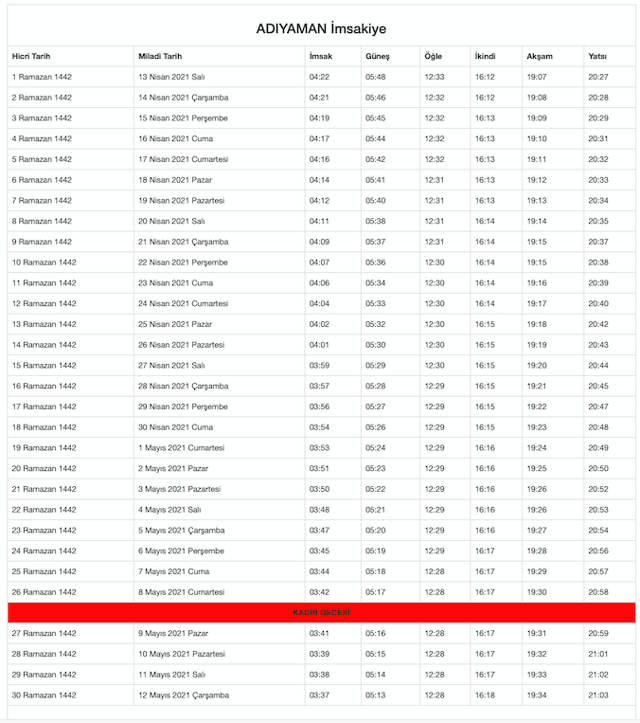 ADIYAMAN İmsakiye

| Hicri Tarih | Miladi Tarih | İmsak | Güneş | Öğle | İkindi | Akşam | Yatsı |
|---|---|---|---|---|---|---|---|
| 1 Ramazan 1442 | 13 Nisan 2021 Salı | 04:22 | 05:48 | 12:33 | 16:12 | 19:07 | 20:27 |
| 2 Ramazan 1442 | 14 Nisan 2021 Çarşamba | 04:21 | 05:46 | 12:32 | 16:12 | 19:08 | 20:28 |
| 3 Ramazan 1442 | 15 Nisan 2021 Perşembe | 04:19 | 05:45 | 12:32 | 16:13 | 19:09 | 20:29 |
| 4 Ramazan 1442 | 16 Nisan 2021 Cuma | 04:17 | 05:44 | 12:32 | 16:13 | 19:10 | 20:31 |
| 5 Ramazan 1442 | 17 Nisan 2021 Cumartesi | 04:16 | 05:42 | 12:32 | 16:13 | 19:11 | 20:32 |
| 6 Ramazan 1442 | 18 Nisan 2021 Pazar | 04:14 | 05:41 | 12:31 | 16:13 | 19:12 | 20:33 |
| 7 Ramazan 1442 | 19 Nisan 2021 Pazartesi | 04:12 | 05:40 | 12:31 | 16:13 | 19:13 | 20:34 |
| 8 Ramazan 1442 | 20 Nisan 2021 Salı | 04:11 | 05:38 | 12:31 | 16:14 | 19:14 | 20:35 |
| 9 Ramazan 1442 | 21 Nisan 2021 Çarşamba | 04:09 | 05:37 | 12:31 | 16:14 | 19:15 | 20:37 |
| 10 Ramazan 1442 | 22 Nisan 2021 Perşembe | 04:07 | 05:36 | 12:30 | 16:14 | 19:15 | 20:38 |
| 11 Ramazan 1442 | 23 Nisan 2021 Cuma | 04:06 | 05:34 | 12:30 | 16:14 | 19:16 | 20:39 |
| 12 Ramazan 1442 | 24 Nisan 2021 Cumartesi | 04:04 | 05:33 | 12:30 | 16:14 | 19:17 | 20:40 |
| 13 Ramazan 1442 | 25 Nisan 2021 Pazar | 04:02 | 05:32 | 12:30 | 16:15 | 19:18 | 20:42 |
| 14 Ramazan 1442 | 26 Nisan 2021 Pazartesi | 04:01 | 05:30 | 12:30 | 16:15 | 19:19 | 20:43 |
| 15 Ramazan 1442 | 27 Nisan 2021 Salı | 03:59 | 05:29 | 12:30 | 16:15 | 19:20 | 20:44 |
| 16 Ramazan 1442 | 28 Nisan 2021 Çarşamba | 03:57 | 05:28 | 12:29 | 16:15 | 19:21 | 20:45 |
| 17 Ramazan 1442 | 29 Nisan 2021 Perşembe | 03:56 | 05:27 | 12:29 | 16:15 | 19:22 | 20:47 |
| 18 Ramazan 1442 | 30 Nisan 2021 Cuma | 03:54 | 05:26 | 12:29 | 16:15 | 19:23 | 20:48 |
| 19 Ramazan 1442 | 1 Mayıs 2021 Cumartesi | 03:53 | 05:24 | 12:29 | 16:16 | 19:24 | 20:49 |
| 20 Ramazan 1442 | 2 Mayıs 2021 Pazar | 03:51 | 05:23 | 12:29 | 16:16 | 19:25 | 20:50 |
| 21 Ramazan 1442 | 3 Mayıs 2021 Pazartesi | 03:50 | 05:22 | 12:29 | 16:16 | 19:26 | 20:52 |
| 22 Ramazan 1442 | 4 Mayıs 2021 Salı | 03:48 | 05:21 | 12:29 | 16:16 | 19:26 | 20:53 |
| 23 Ramazan 1442 | 5 Mayıs 2021 Çarşamba | 03:47 | 05:20 | 12:29 | 16:16 | 19:27 | 20:54 |
| 24 Ramazan 1442 | 6 Mayıs 2021 Perşembe | 03:45 | 05:19 | 12:29 | 16:17 | 19:28 | 20:56 |
| 25 Ramazan 1442 | 7 Mayıs 2021 Cuma | 03:44 | 05:18 | 12:28 | 16:17 | 19:29 | 20:57 |
| 26 Ramazan 1442 | 8 Mayıs 2021 Cumartesi | 03:42 | 05:17 | 12:28 | 16:17 | 19:30 | 20:58 |
| KADİR GECESİ | | | | | | | |
| 27 Ramazan 1442 | 9 Mayıs 2021 Pazar | 03:41 | 05:16 | 12:28 | 16:17 | 19:31 | 20:59 |
| 28 Ramazan 1442 | 10 Mayıs 2021 Pazartesi | 03:39 | 05:15 | 12:28 | 16:17 | 19:32 | 21:01 |
| 29 Ramazan 1442 | 11 Mayıs 2021 Salı | 03:38 | 05:14 | 12:28 | 16:17 | 19:33 | 21:02 |
| 30 Ramazan 1442 | 12 Mayıs 2021 Çarşamba | 03:37 | 05:13 | 12:28 | 16:18 | 19:34 | 21:03 |